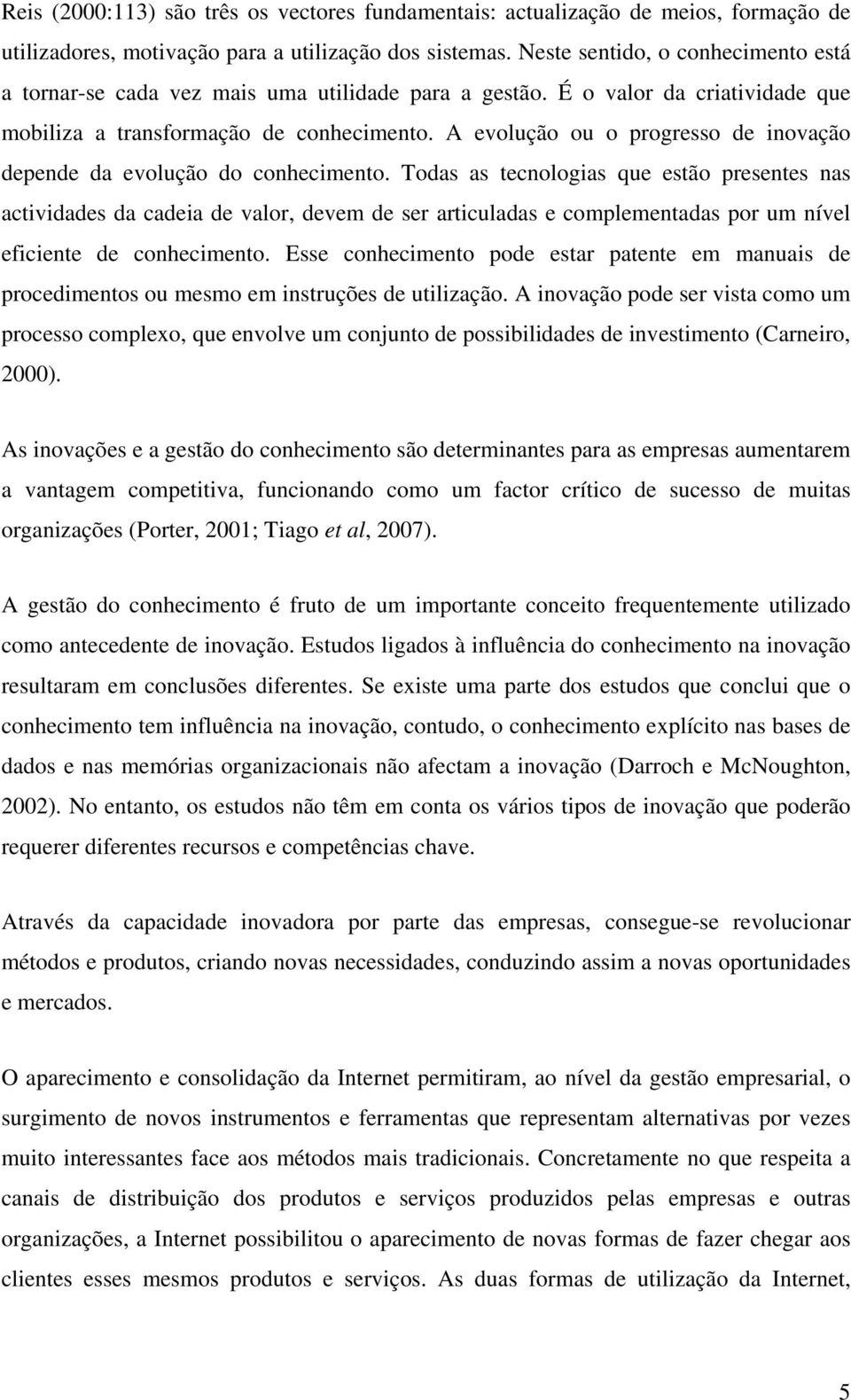 Reis (2000:113) são três os vectores fundamentais: actualização de meios, formação de utilizadores, motivação para a utilização dos sistemas. Neste sentido, o conhecimento está a tornar-se cada vez mais uma utilidade para a gestão. É o valor da criatividade que mobiliza a transformação de conhecimento. A evolução ou o progresso de inovação depende da evolução do conhecimento. Todas as tecnologias que estão presentes nas actividades da cadeia de valor, devem de ser articuladas e complementadas por um nível eficiente de conhecimento. Esse conhecimento pode estar patente em manuais de procedimentos ou mesmo em instruções de utilização. A inovação pode ser vista como um processo complexo, que envolve um conjunto de possibilidades de investimento (Carneiro, 2000).

As inovações e a gestão do conhecimento são determinantes para as empresas aumentarem a vantagem competitiva, funcionando como um factor crítico de sucesso de muitas organizações (Porter, 2001; Tiago et al, 2007).

A gestão do conhecimento é fruto de um importante conceito frequentemente utilizado como antecedente de inovação. Estudos ligados à influência do conhecimento na inovação resultaram em conclusões diferentes. Se existe uma parte dos estudos que conclui que o conhecimento tem influência na inovação, contudo, o conhecimento explícito nas bases de dados e nas memórias organizacionais não afectam a inovação (Darroch e McNoughton, 2002). No entanto, os estudos não têm em conta os vários tipos de inovação que poderão requerer diferentes recursos e competências chave.

Através da capacidade inovadora por parte das empresas, consegue-se revolucionar métodos e produtos, criando novas necessidades, conduzindo assim a novas oportunidades e mercados.

O aparecimento e consolidação da Internet permitiram, ao nível da gestão empresarial, o surgimento de novos instrumentos e ferramentas que representam alternativas por vezes muito interessantes face aos métodos mais tradicionais. Concretamente no que respeita a canais de distribuição dos produtos e serviços produzidos pelas empresas e outras organizações, a Internet possibilitou o aparecimento de novas formas de fazer chegar aos clientes esses mesmos produtos e serviços. As duas formas de utilização da Internet,

5